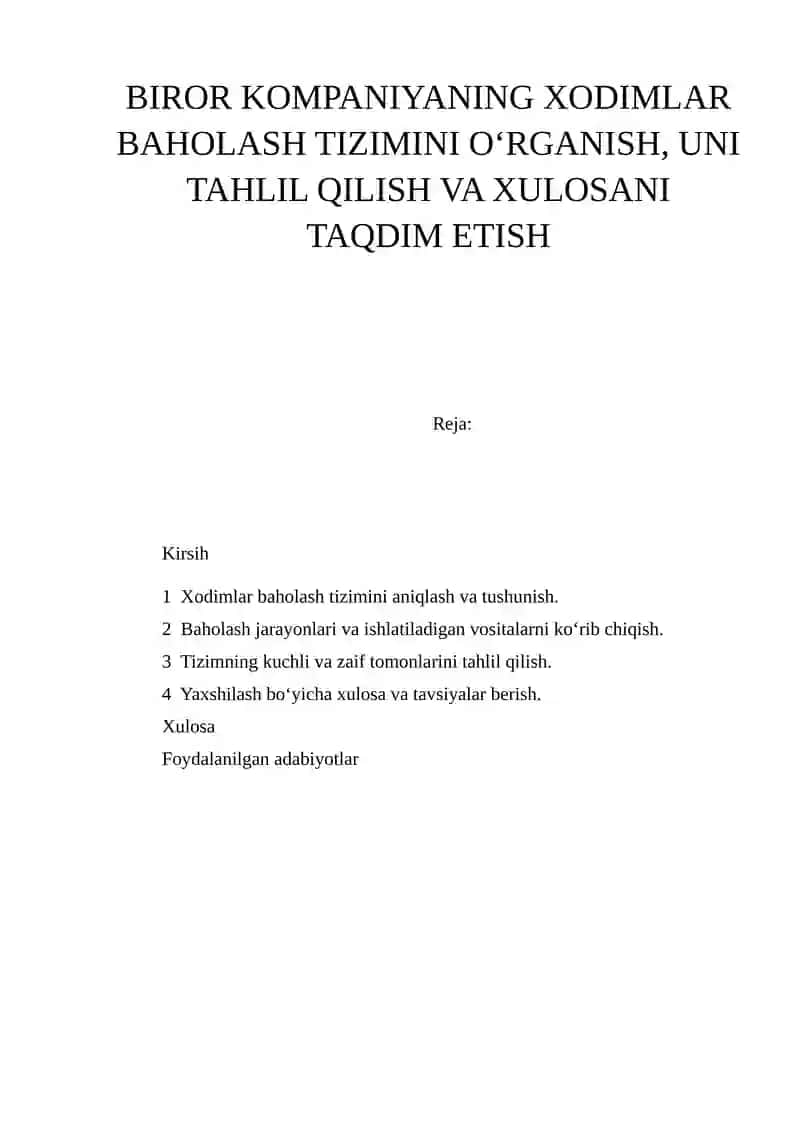 BIROR KOMPANIYANING XODIMLAR BAHOLASH TIZIMINI O‘RGANISH, UNI TAHLIL QILISH VA XULOSANI TAQDIM ETISH

Reja:

Kirsih

1 Xodimlar baholash tizimini aniqlash va tushunish.

2 Baholash jarayonlari va ishlatiladigan vositalarni ko‘rib chiqish.

3 Tizimning kuchli va zaif tomonlarini tahlil qilish.

4 Yaxshilash bo‘yicha xulosa va tavsiyalar berish.

Xulosa

Foydalanilgan adabiyotlar